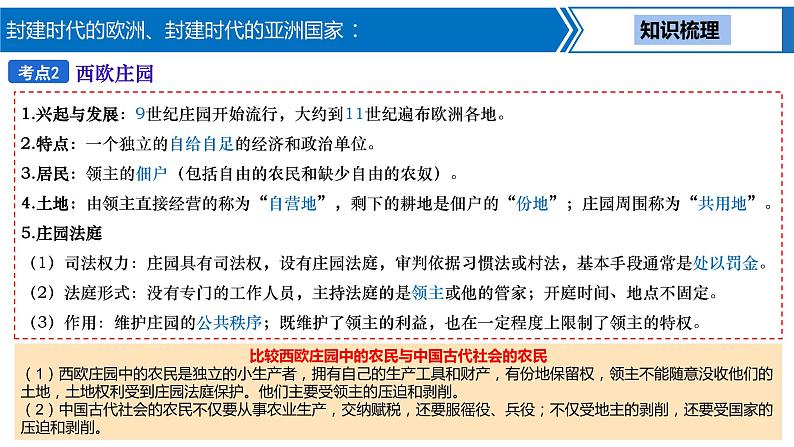 封建时代的欧洲、封建时代的亚洲国家：

知识梳理

考点2 西欧庄园

1.兴起与发展：9世纪庄园开始流行，大约到11世纪遍布欧洲各地。

2.特点：一个独立的自给自足的经济和政治单位。

3.居民：领主的佃户（包括自由的农民和缺少自由的农奴）。

4.土地：由领主直接经营的称为“自营地”，剩下的耕地是佃户的“份地”；庄园周围称为“共用地”。

5.庄园法庭

（1）司法权力：庄园具有司法权，设有庄园法庭，审判依据习惯法或村法，基本手段通常是处以罚金。

（2）法庭形式：没有专门的工作人员，主持法庭的是领主或他的管家；开庭时间、地点不固定。

（3）作用：维护庄园的公共秩序；既维护了领主的利益，也在一定程度上限制了领主的特权。

比较西欧庄园中的农民与中国古代社会的农民

（1）西欧庄园中的农民是独立的小生产者，拥有自己的生产工具和财产，有份地保留权，领主不能随意没收他们的土地，土地权利受到庄园法庭保护。他们主要受领主的压迫和剥削。

（2）中国古代社会的农民不仅要从事农业生产，交纳赋税，还要服徭役、兵役；不仅受地主的剥削，还要受国家的压迫和剥削。